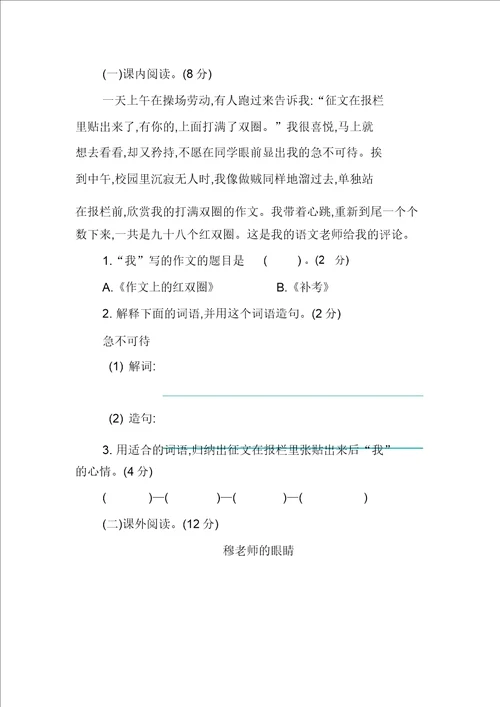 (一)课内阅读。(8 分)

一天上午在操场劳动,有人跑过来告诉我:“征文在报栏里贴出来了,有你的,上面打满了双圈。”我很喜悦,马上就想去看看,却又矜持,不愿在同学眼前显出我的急不可待。挨到中午,校园里沉寂无人时,我像做贼同样地溜过去,单独站在报栏前,欣赏我的打满双圈的作文。我带着心跳,重新到尾一个个数下来,一共是九十八个红双圈。这是我的语文老师给我的评论。

1.“我”写的作文的题目是 ( )。(2 分)

A.《作文上的红双圈》 B.《补考》

2. 解释下面的词语,并用这个词语造句。(2 分)

急不可待

(1) 解词:

(2) 造句:

3. 用适合的词语,归纳出征文在报栏里张贴出来后“我”的心情。(4 分)

( )—( )—( )—( )

(二)课外阅读。(12 分)

穆老师的眼睛